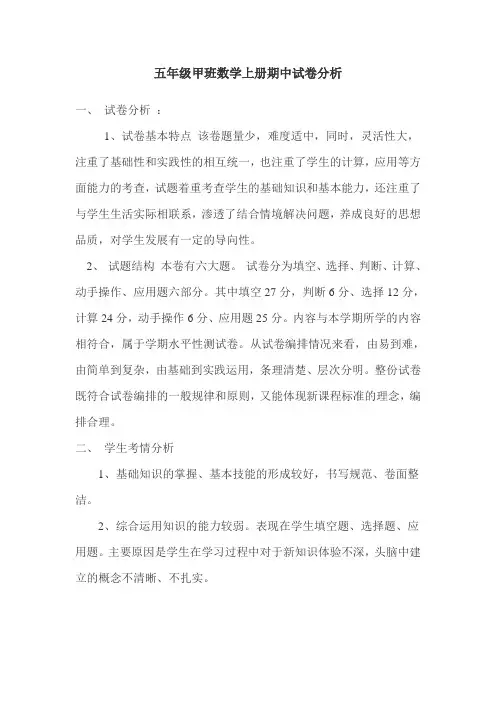 五年级甲班数学上册期中试卷分析

一、 试卷分析 ：

1、试卷基本特点 该卷题量少，难度适中，同时，灵活性大，注重了基础性和实践性的相互统一，也注重了学生的计算，应用等方面能力的考查，试题着重考查学生的基础知识和基本能力，还注重了与学生生活实际相联系，渗透了结合情境解决问题，养成良好的思想品质，对学生发展有一定的导向性。

2、 试题结构 本卷有六大题。 试卷分为填空、选择、判断、计算、动手操作、应用题六部分。其中填空 27 分，判断 6 分、选择 12 分，计算 24 分，动手操作 6 分、应用题 25 分。内容与本学期所学的内容相符合，属于学期水平性测试卷。从试卷编排情况来看，由易到难，由简单到复杂，由基础到实践运用，条理清楚、层次分明。整份试卷既符合试卷编排的一般规律和原则，又能体现新课程标准的理念，编排合理。

二、 学生考情分析

1、基础知识的掌握、基本技能的形成较好，书写规范、卷面整洁。

2、综合运用知识的能力较弱。表现在学生填空题、选择题、应用题。主要原因是学生在学习过程中对于新知识体验不深，头脑中建立的概念不清晰、不扎实。